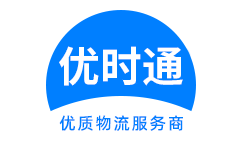 优时通

优质物流服务商